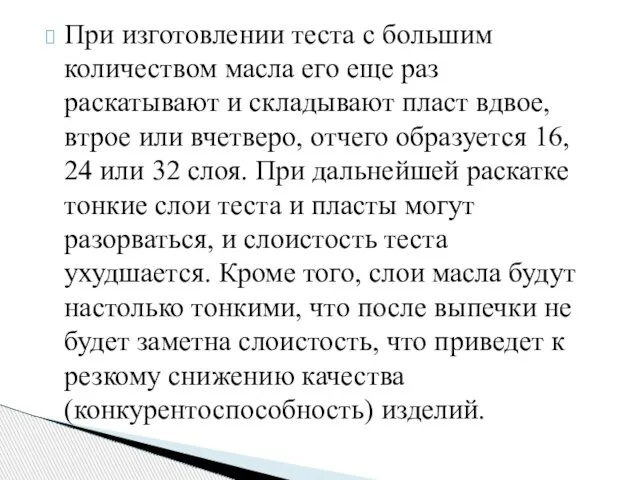 При изготовлении теста с большим количеством масла его еще раз раскатывают и складывают пласт вдвое, втрое или вчетверо, отчего образуется 16, 24 или 32 слоя. При дальнейшей раскатке тонкие слои теста и пласты могут разорваться, и слоистость теста ухудшается. Кроме того, слои масла будут настолько тонкими, что после выпечки не будет заметна слоистость, что приведет к резкому снижению качества (конкурентоспособность) изделий.